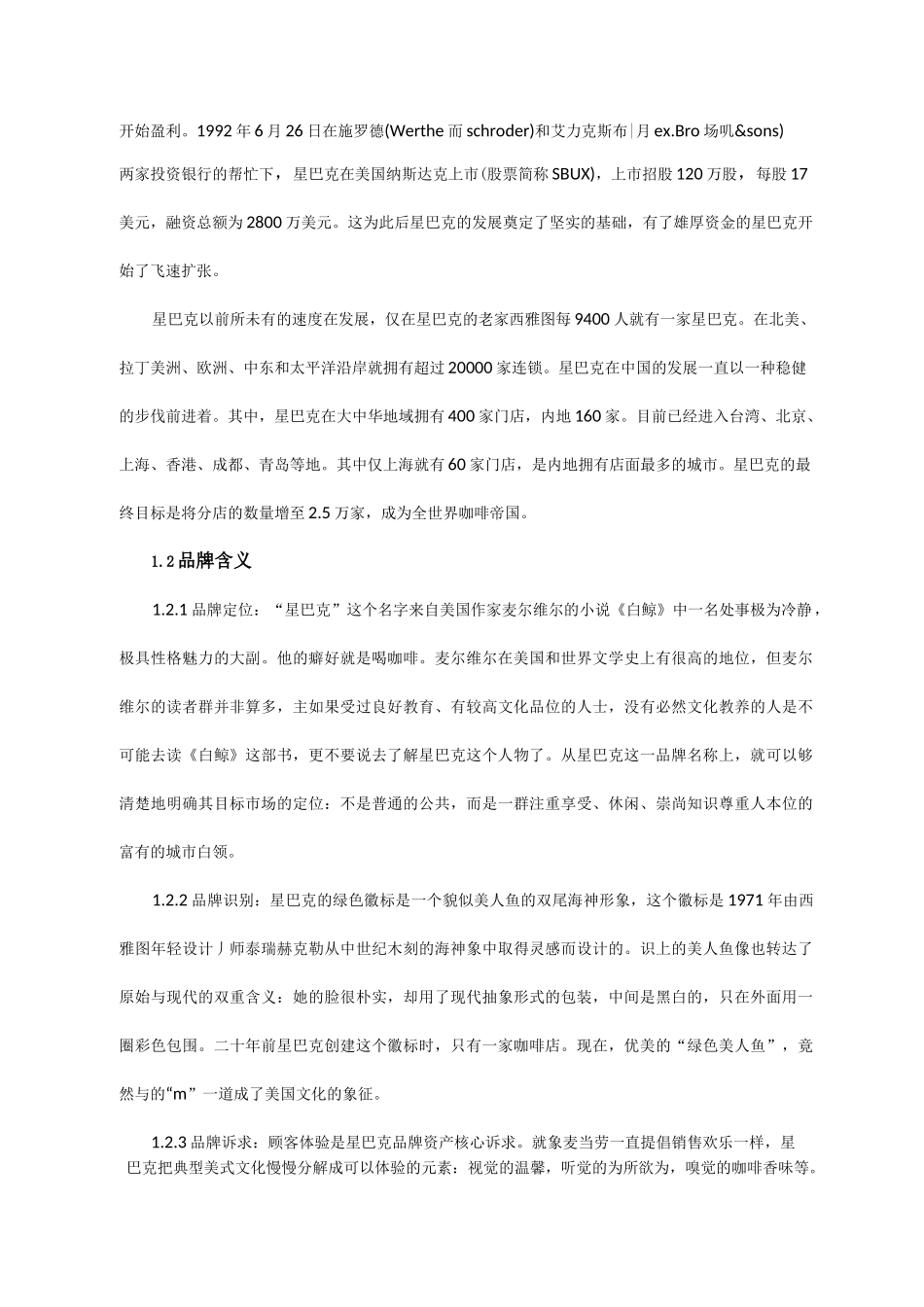 开始盈利。1992年6月26日在施罗德(Werthe而schroder)和艾力克斯布|月ex.Bro场叽&sons)两家投资银行的帮忙下，星巴克在美国纳斯达克上市(股票简称SBUX)，上市招股120万股，每股17美元，融资总额为2800万美元。这为此后星巴克的发展奠定了坚实的基础，有了雄厚资金的星巴克开始了飞速扩张。

星巴克以前所未有的速度在发展，仅在星巴克的老家西雅图每9400人就有一家星巴克。在北美、拉丁美洲、欧洲、中东和太平洋沿岸就拥有超过20000家连锁。星巴克在中国的发展一直以一种稳健的步伐前进着。其中，星巴克在大中华地域拥有400家门店，内地160家。目前已经进入台湾、北京、上海、香港、成都、青岛等地。其中仅上海就有60家门店，是内地拥有店面最多的城市。星巴克的最终目标是将分店的数量增至2.5万家，成为全世界咖啡帝国。

1.2品牌含义

1.2.1品牌定位：“星巴克”这个名字来自美国作家麦尔维尔的小说《白鲸》中一名处事极为冷静，极具性格魅力的大副。他的癖好就是喝咖啡。麦尔维尔在美国和世界文学史上有很高的地位，但麦尔维尔的读者群并非算多，主如果受过良好教育、有较高文化品位的人士，没有必然文化教养的人是不可能去读《白鲸》这部书，更不要说去了解星巴克这个人物了。从星巴克这一品牌名称上，就可以够清楚地明确其目标市场的定位：不是普通的公共，而是一群注重享受、休闲、崇尚知识尊重人本位的富有的城市白领。

1.2.2品牌识别：星巴克的绿色徽标是一个貌似美人鱼的双尾海神形象，这个徽标是1971年由西雅图年轻设计丿师泰瑞赫克勒从中世纪木刻的海神象中取得灵感而设计的。识上的美人鱼像也转达了原始与现代的双重含义：她的脸很朴实，却用了现代抽象形式的包装，中间是黑白的，只在外面用一圈彩色包围。二十年前星巴克创建这个徽标时，只有一家咖啡店。现在，优美的“绿色美人鱼”，竟然与的“m”一道成了美国文化的象征。

1.2.3品牌诉求：顾客体验是星巴克品牌资产核心诉求。就象麦当劳一直提倡销售欢乐一样，星巴克把典型美式文化慢慢分解成可以体验的元素：视觉的温馨，听觉的为所欲为，嗅觉的咖啡香味等。